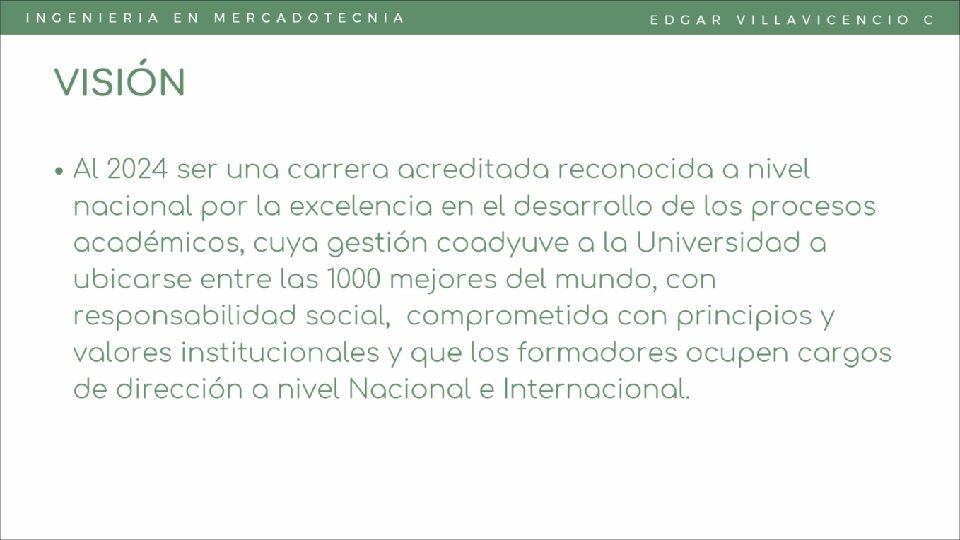 INGENIERIA EN MERCADOTECNIA

EDGAR VILLAVICENCIO C

VISIÓN

• Al 2024 ser una carrera acreditada reconocida a nivel nacional por la excelencia en el desarrollo de los procesos académicos, cuya gestión coadyuve a la Universidad a ubicarse entre las 1000 mejores del mundo, con responsabilidad social, comprometida con principios y valores institucionales y que los formadores ocupen cargos de dirección a nivel Nacional e Internacional.